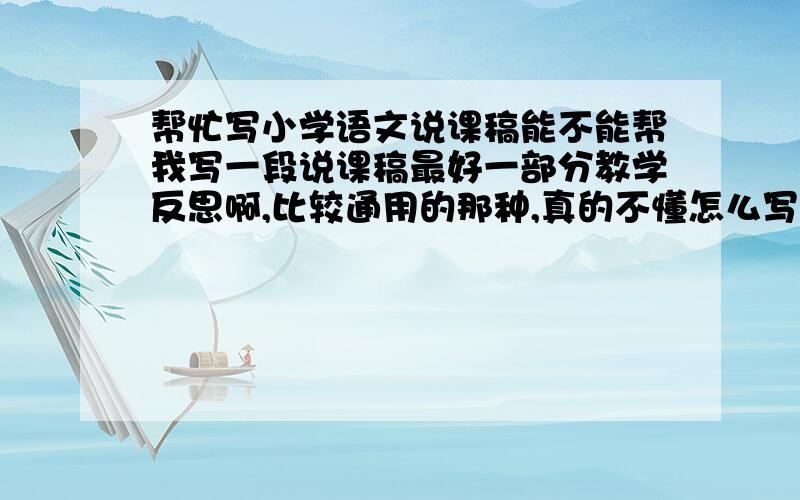 帮忙写小学语文说课稿能不能帮我写一段说课稿最好一部分教学反思啊,比较通用的那种,真的不懂怎么写